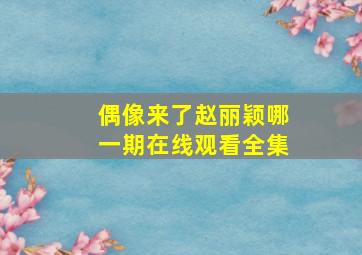 偶像来了赵丽颖哪一期在线观看全集